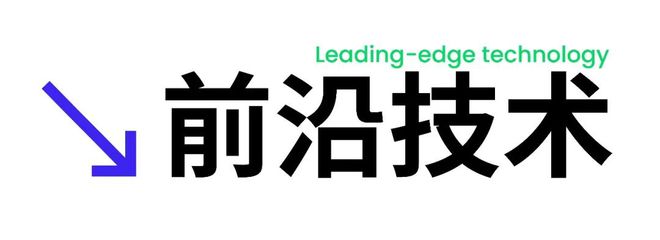 Leading-edge technology
前沿技术